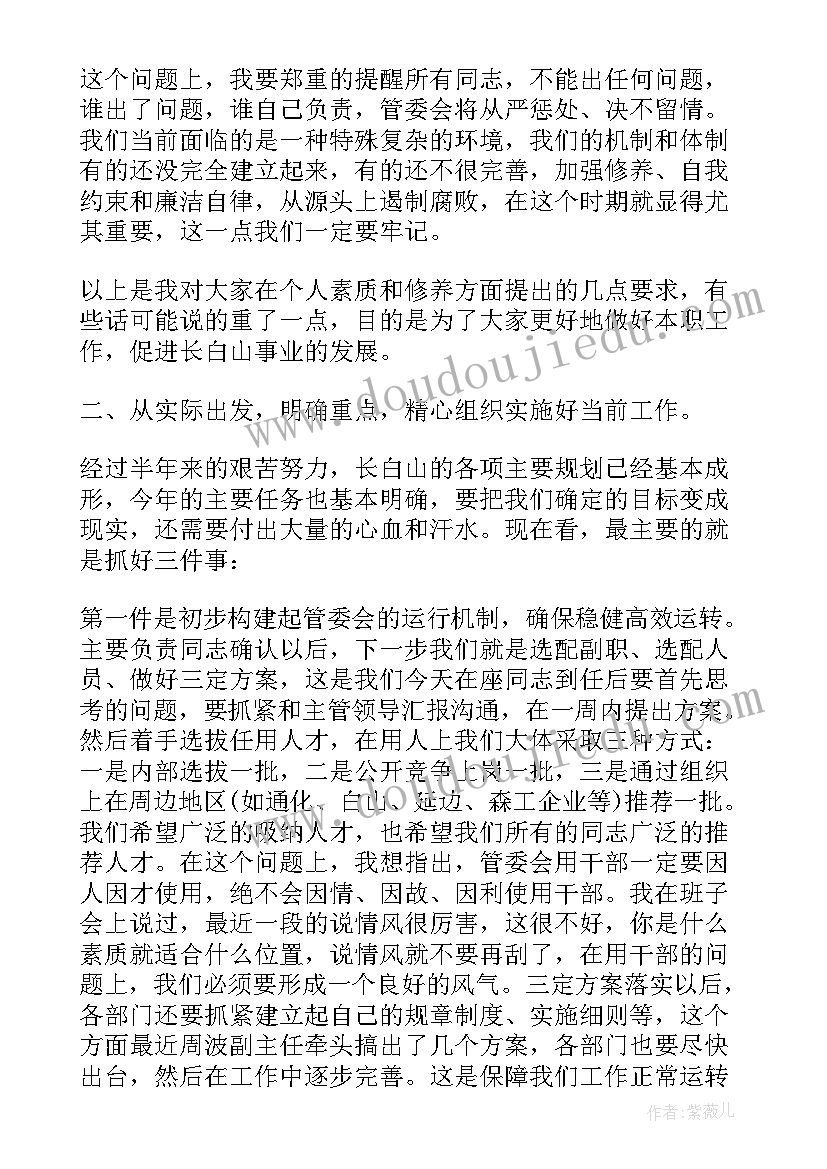 这个问题上，我要郑重的提醒所有同志，不能出任何问题，谁出了问题，谁自己负责，管委会将从严惩处、决不留情。我们当前面临的是一种特殊复杂的环境，我们的机制和体制有的还没完全建立起来，有的还不很完善，加强修养、自我约束和廉洁自律，从源头上遏制腐败，在这个时期就显得尤其重要，这一点我们一定要牢记。

以上是我对大家在个人素质和修养方面提出的几点要求，有些话可能说的重了一点，目的是为了大家更好地做好本职工作，促进长白山事业的发展。

二、从实际出发，明确重点，精心组织实施好当前工作。

经过半年来的艰苦努力，长白山的各项主要规划已经基本成形，今年的主要任务也基本明确，要把我们确定的目标变成现实，还需要付出大量的心血和汗水。现在看，最主要的就是抓好三件事：

第一件是初步构建起管委会的运行机制，确保稳健高效运转。主要负责同志确认以后，下一步我们就是选配副职、选配人员、做好三定方案，这是我们今天在座同志到任后要首先思考的问题，要抓紧和主管领导汇报沟通，在一周内提出方案。然后着手选拔任用人才，在用人上我们大体采取三种方式：一是内部选拔一批，二是公开竞争上岗一批，三是通过组织上在周边地区(如通化、白山、延边、森工企业等)推荐一批。我们希望广泛的吸纳人才，也希望我们所有的同志广泛的推荐人才。在这个问题上，我想指出，管委会用干部一定要因人因才使用，绝不会因情、因故、因利使用干部。我在班子会上说过，最近一段的说情风很厉害，这很不好，你是什么素质就适合什么位置，说情风就不要再刮了，在用干部的问题上，我们必须要形成一个良好的风气。三定方案落实以后，各部门还要抓紧建立起自己的规章制度、实施细则等，这个方面最近周波副主任牵头搞出了几个方案，各部门也要尽快出台，然后在工作中逐步完善。这是保障我们工作正常运转

www.doudoujiedu.com

作者：紫薇儿